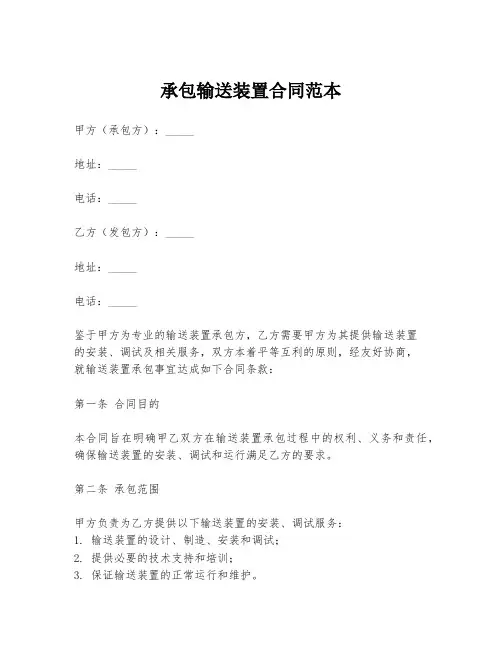 承包输送装置合同范本

甲方（承包方）：_____

地址：_____

电话：_____

乙方（发包方）：_____

地址：_____

电话：_____

鉴于甲方为专业的输送装置承包方，乙方需要甲方为其提供输送装置的安装、调试及相关服务，双方本着平等互利的原则，经友好协商，就输送装置承包事宜达成如下合同条款：

第一条 合同目的

本合同旨在明确甲乙双方在输送装置承包过程中的权利、义务和责任，确保输送装置的安装、调试和运行满足乙方的要求。

第二条 承包范围

甲方负责为乙方提供以下输送装置的安装、调试服务：
1. 输送装置的设计、制造、安装和调试；
2. 提供必要的技术支持和培训；
3. 保证输送装置的正常运行和维护。